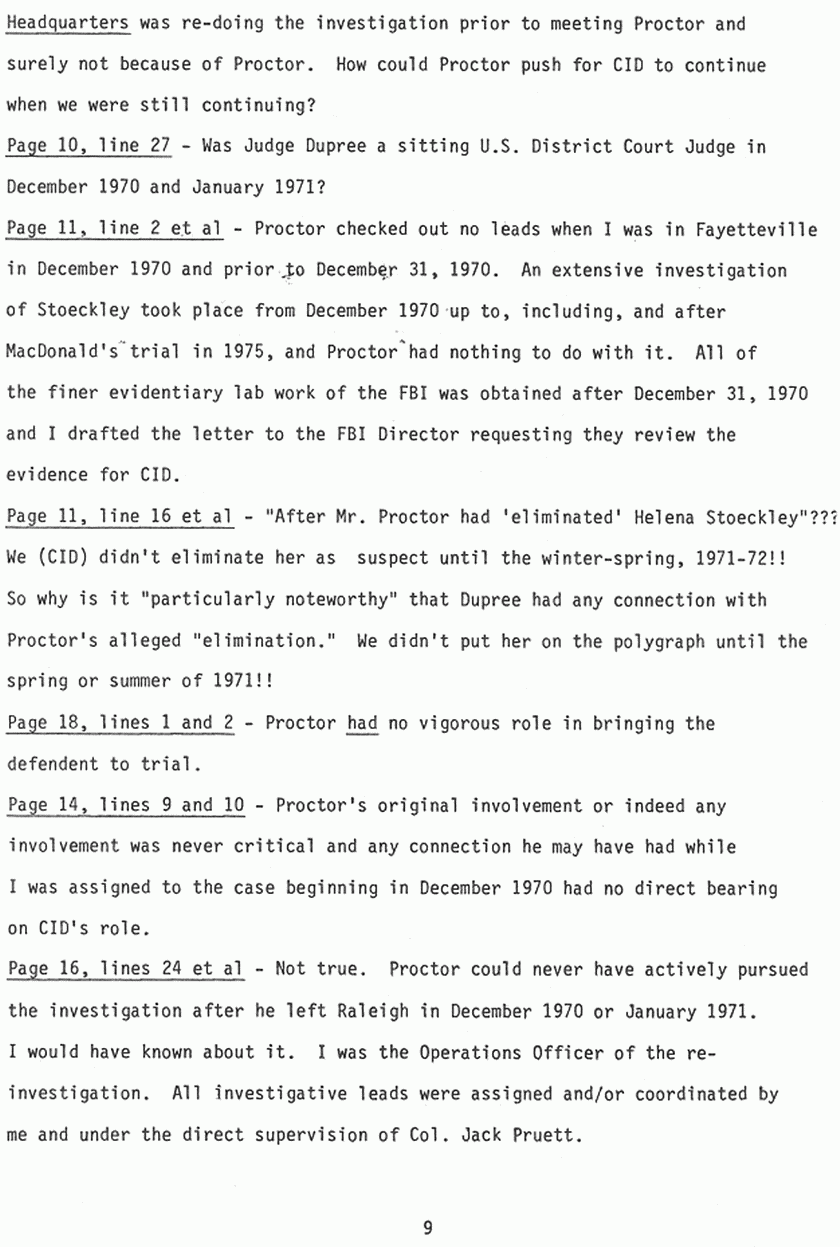 Headquarters was re-doing the investigation prior to meeting Proctor and surely not because of Proctor. How could Proctor push for CID to continue when we were still continuing?

Page 10, line 27 - Was Judge Dupree a sitting U.S. District Court Judge in December 1970 and January 1971?

Page 11, line 2 et al - Proctor checked out no leads when I was in Fayetteville in December 1970 and prior to December 31, 1970. An extensive investigation of Stoeckley took place from December 1970 up to, including, and after MacDonald's trial in 1975, and Proctor had nothing to do with it. All of the finer evidentiary lab work of the FBI was obtained after December 31, 1970 and I drafted the letter to the FBI Director requesting they review the evidence for CID.

Page 11, line 16 et al - "After Mr. Proctor had 'eliminated' Helena Stoeckley"??? We (CID) didn't eliminate her as suspect until the winter-spring, 1971-72!! So why is it "particularly noteworthy" that Dupree had any connection with Proctor's alleged "elimination." We didn't put her on the polygraph until the spring or summer of 1971!!

Page 18, lines 1 and 2 - Proctor had no vigorous role in bringing the defendent to trial.

Page 14, lines 9 and 10 - Proctor's original involvement or indeed any involvement was never critical and any connection he may have had while I was assigned to the case beginning in December 1970 had no direct bearing on CID's role.

Page 16, lines 24 et al - Not true. Proctor could never have actively pursued the investigation after he left Raleigh in December 1970 or January 1971. I would have known about it. I was the Operations Officer of the re-investigation. All investigative leads were assigned and/or coordinated by me and under the direct supervision of Col. Jack Pruett.

9